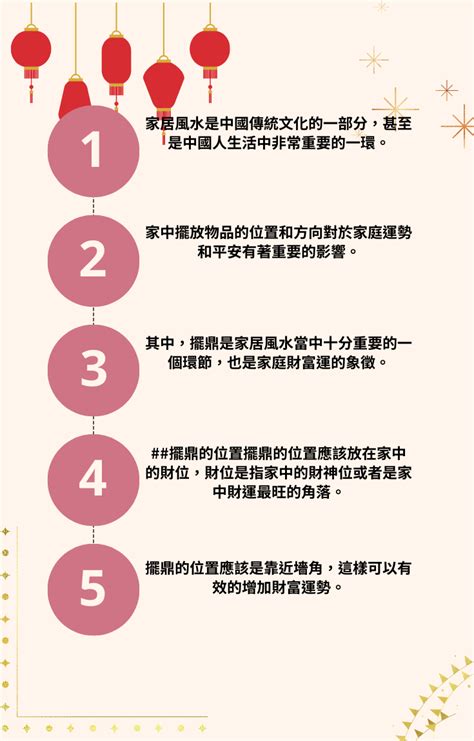 1

家居風水是中國傳統文化的一部分，甚至是中國人生活中非常重要的一環。

2

家中擺放物品的位置和方向對於家庭運勢和平安有著重要的影響。

3

其中，擺鼎是家居風水當中十分重要的一個環節，也是家庭財富運的象徵。

4

##擺鼎的位置擺鼎的位置應該放在家中的財位，財位是指家中的財神位或者是家中財運最旺的角落。

5

擺鼎的位置應該是靠近墻角，這樣可以有效的增加財富運勢。